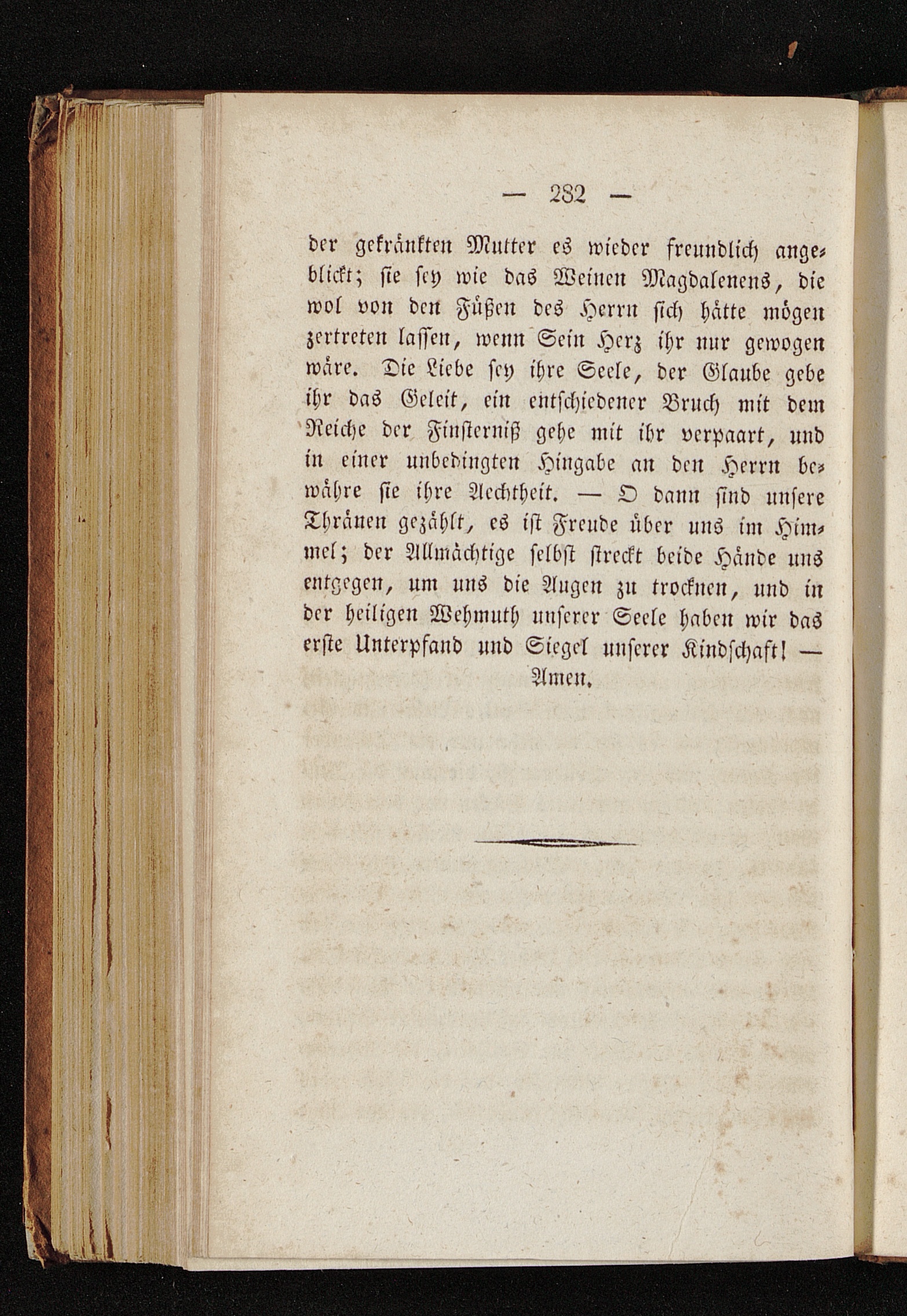 — 282 —

der gekränkten Mutter es wieder freundlich angeblickt; sie sey wie das Weinen Magdalenens, die wol von den Füßen des Herrn sich hätte mögen zertreten lassen, wenn Sein Herz ihr nur gewogen wäre. Die Liebe sey ihre Seele, der Glaube gebe ihr das Geleit, ein entschiedener Bruch mit dem Reiche der Finsterniß gehe mit ihr verpaart, und in einer unbedingten Hingabe an den Herrn bewähre sie ihre Aechtheit. — O dann sind unsere Thränen gezählt, es ist Freude über uns im Himmel; der Allmächtige selbst streckt beide Hände uns entgegen, um uns die Augen zu trocknen, und in der heiligen Wehmuth unserer Seele haben wir das erste Unterpfand und Siegel unserer Kindschaft! — Amen.